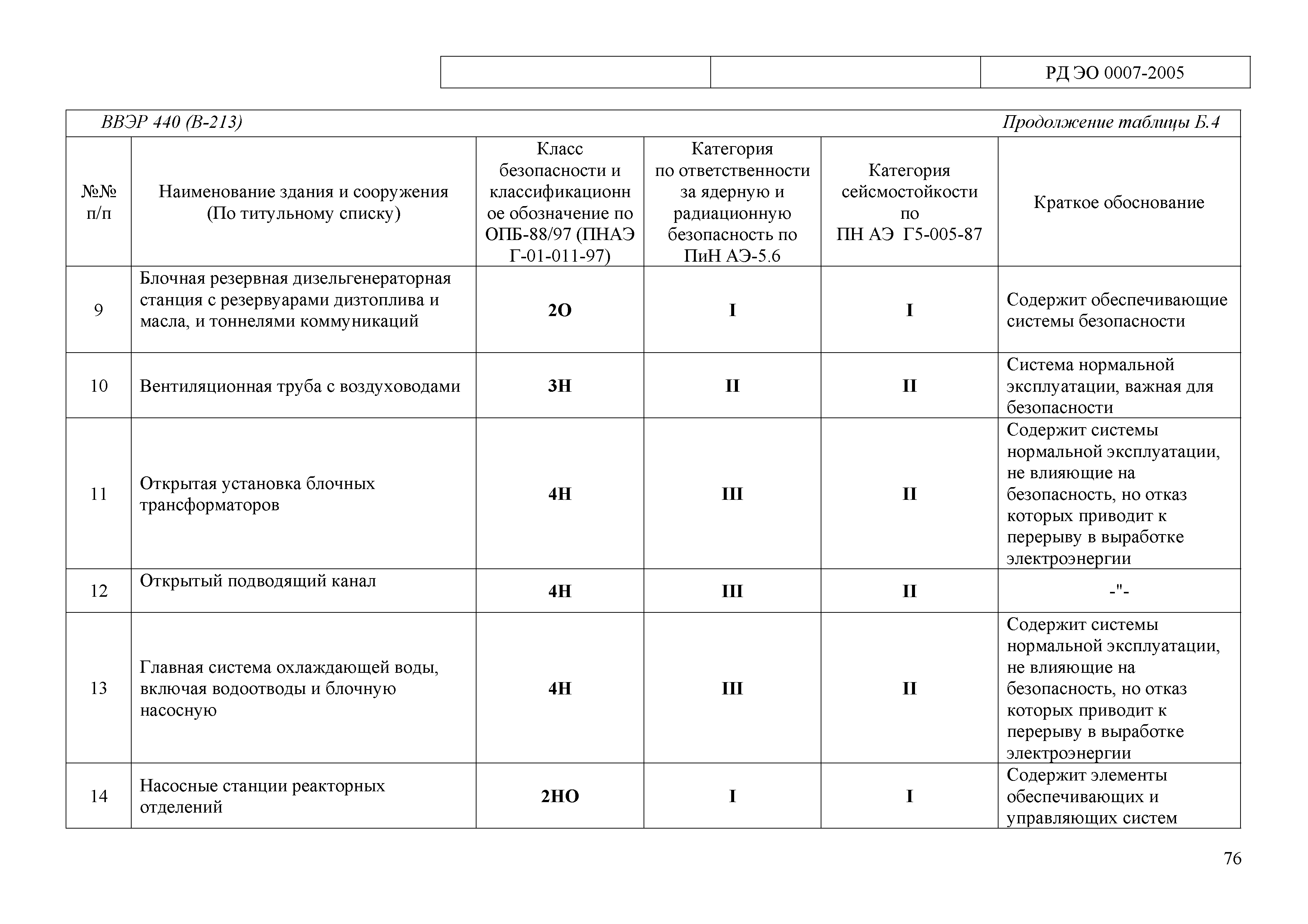 РД ЭО 0007-2005

ВВЭР 440 (В-213) Продолжение таблицы Б.4

| №№ п/п | Наименование здания и сооружения (По титульному списку) | Класс безопасности и классификационное обозначение по ОПБ-88/97 (ПНАЭ Г-01-011-97) | Категория по ответственности за ядерную и радиационную безопасность по ПиН АЭ-5.6 | Категория сейсмостойкости по ПН АЭ Г5-005-87 | Краткое обоснование |
|---|---|---|---|---|---|
| 9 | Блочная резервная дизельгенераторная станция с резервуарами дизтоплива и масла, и тоннелями коммуникаций | 2О | I | I | Содержит обеспечивающие системы безопасности |
| 10 | Вентиляционная труба с воздуховодами | 3Н | II | II | Система нормальной эксплуатации, важная для безопасности |
| 11 | Открытая установка блочных трансформаторов | 4Н | III | II | Содержит системы нормальной эксплуатации, не влияющие на безопасность, но отказ которых приводит к перерыву в выработке электроэнергии |
| 12 | Открытый подводящий канал | 4Н | III | II | -"- |
| 13 | Главная система охлаждающей воды, включая водоотводы и блочную насосную | 4Н | III | II | Содержит системы нормальной эксплуатации, не влияющие на безопасность, но отказ которых приводит к перерыву в выработке электроэнергии |
| 14 | Насосные станции реакторных отделений | 2НО | I | I | Содержит элементы обеспечивающих и управляющих систем |

76